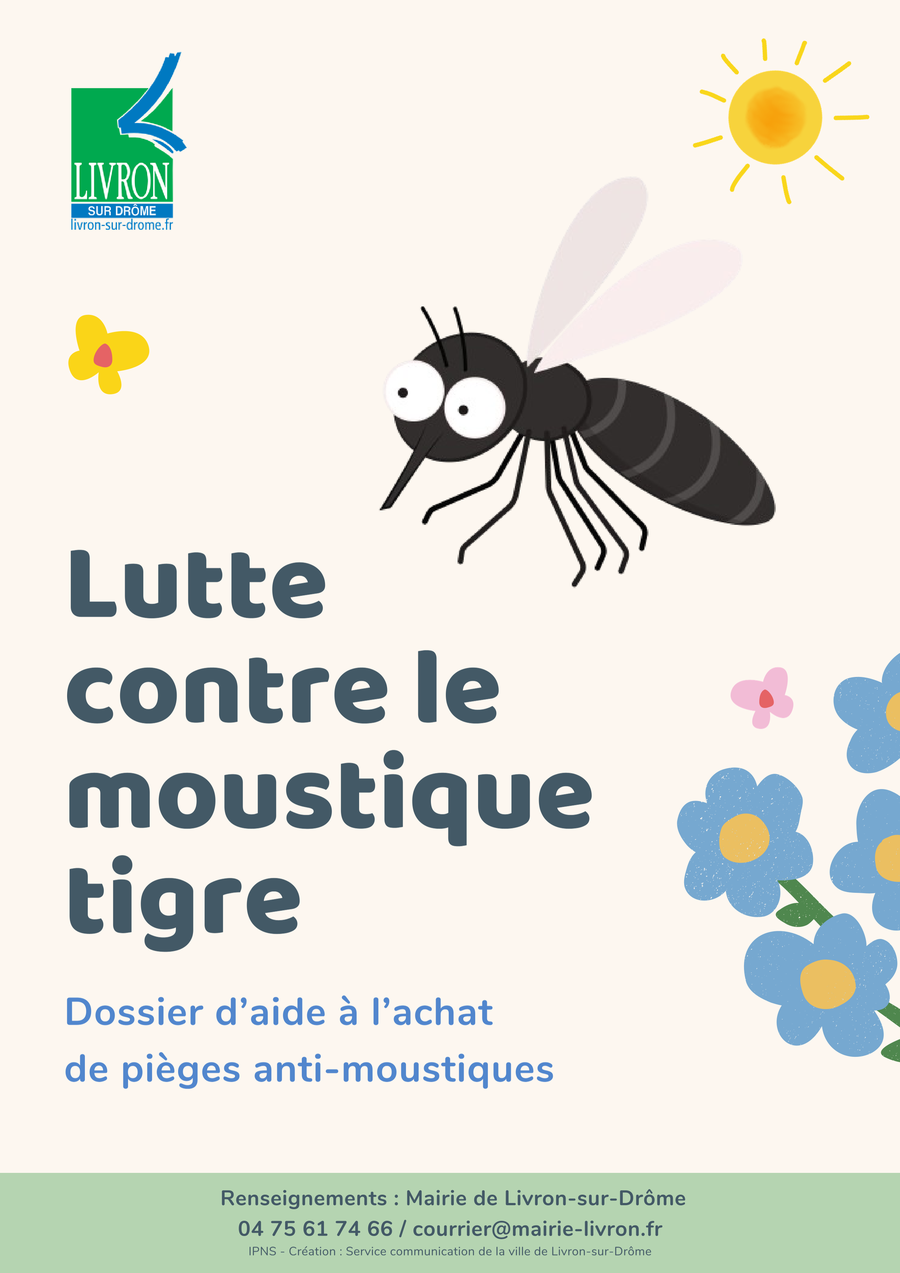 LIVRON
SUR DRÔME
livron-sur-drome.fr

Lutte contre le moustique tigre

Dossier d'aide à l'achat de pièges anti-moustiques

Renseignements : Mairie de Livron-sur-Drôme
04 75 61 74 66 / courrier@mairie-livron.fr
IPNS - Création : Service communication de la ville de Livron-sur-Drôme